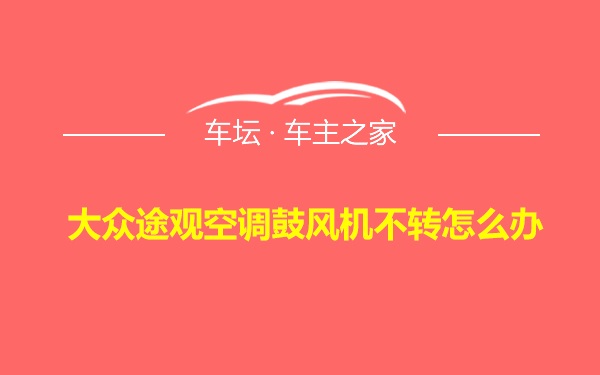 车坛 · 车主之家

大众途观空调鼓风机不转怎么办